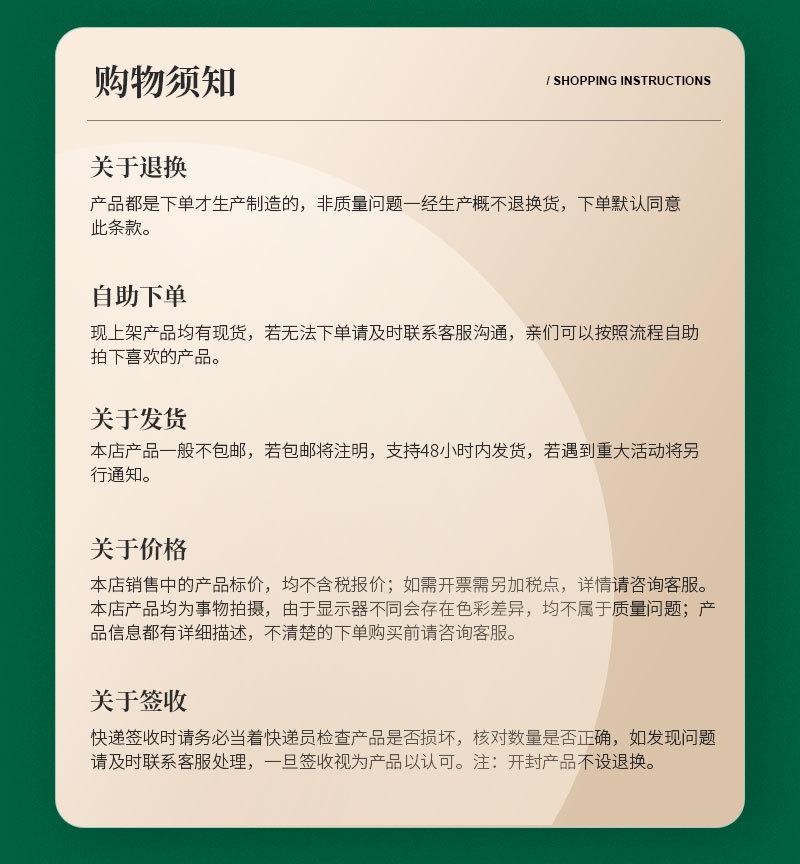 购物须知

/ SHOPPING INSTRUCTIONS

关于退换

产品都是下单才生产制造的，非质量问题一经生产概不退换货，下单默认同意此条款。

自助下单

现上架产品均有现货，若无法下单请及时联系客服沟通，亲们可以按照流程自助拍下喜欢的产品。

关于发货

本店产品一般不包邮，若包邮将注明，支持48小时内发货，若遇到重大活动将另行通知。

关于价格

本店销售中的产品标价，均不含税报价；如需开票需另加税点，详情请咨询客服。本店产品均为事物拍摄，由于显示器不同会存在色彩差异，均不属于质量问题；产品信息都有详细描述，不清楚的下单购买前请咨询客服。

关于签收

快递签收时请务必当着快递员检查产品是否损坏，核对数量是否正确，如发现问题请及时联系客服处理，一旦签收视为产品以认可。注：开封产品不设退换。